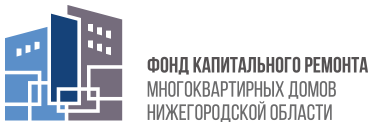 ФОНД КАПИТАЛЬНОГО РЕМОНТА
МНОГОКВАРТИРНЫХ ДОМОВ
НИЖЕГОРОДСКОЙ ОБЛАСТИ